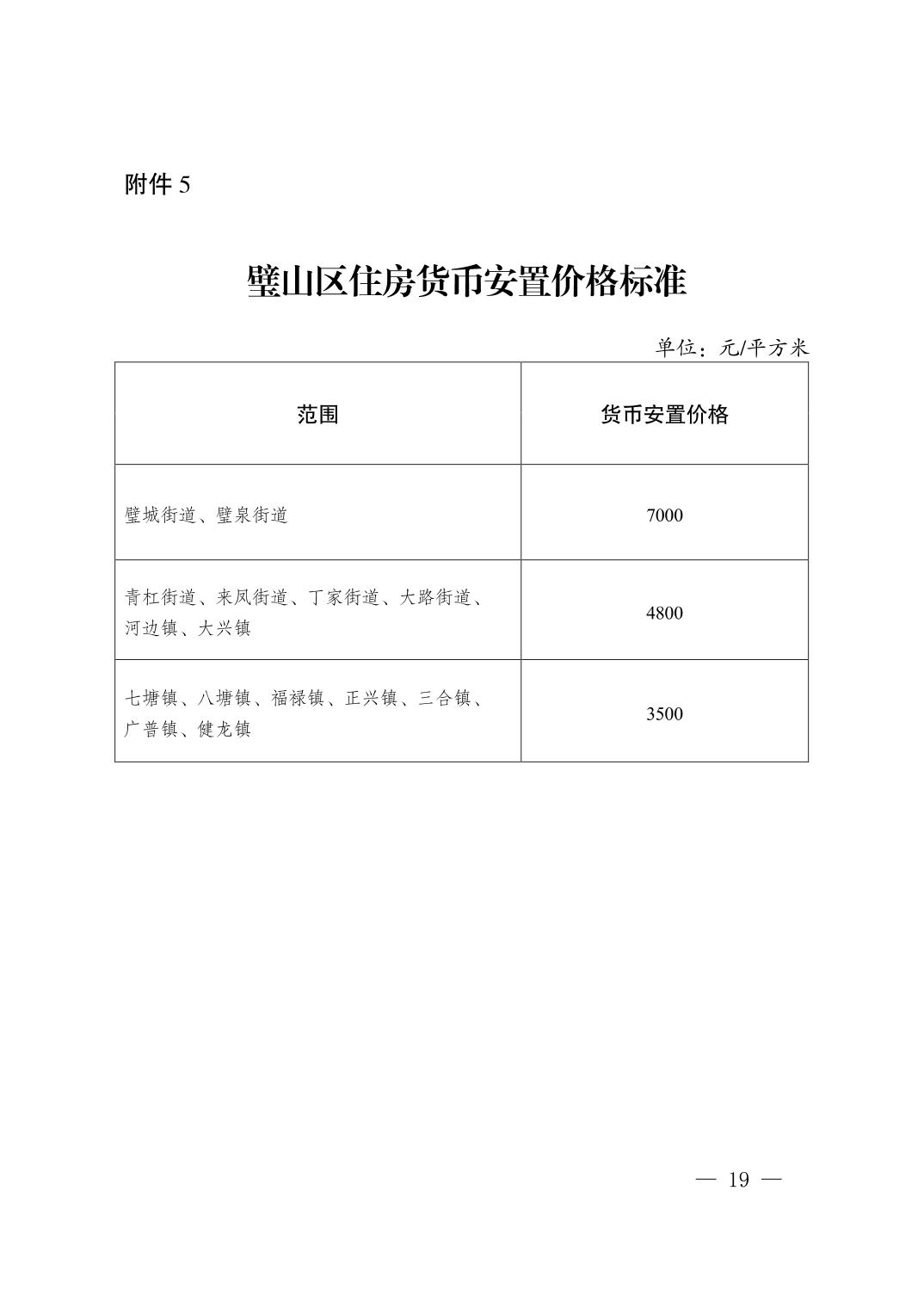 附件 5

璧山区住房货币安置价格标准

单位：元/平方米

| 范围 | 货币安置价格 |
|---|---|
| 璧城街道、璧泉街道 | 7000 |
| 青杠街道、来凤街道、丁家街道、大路街道、河边镇、大兴镇 | 4800 |
| 七塘镇、八塘镇、福禄镇、正兴镇、三合镇、广普镇、健龙镇 | 3500 |

— 19 —